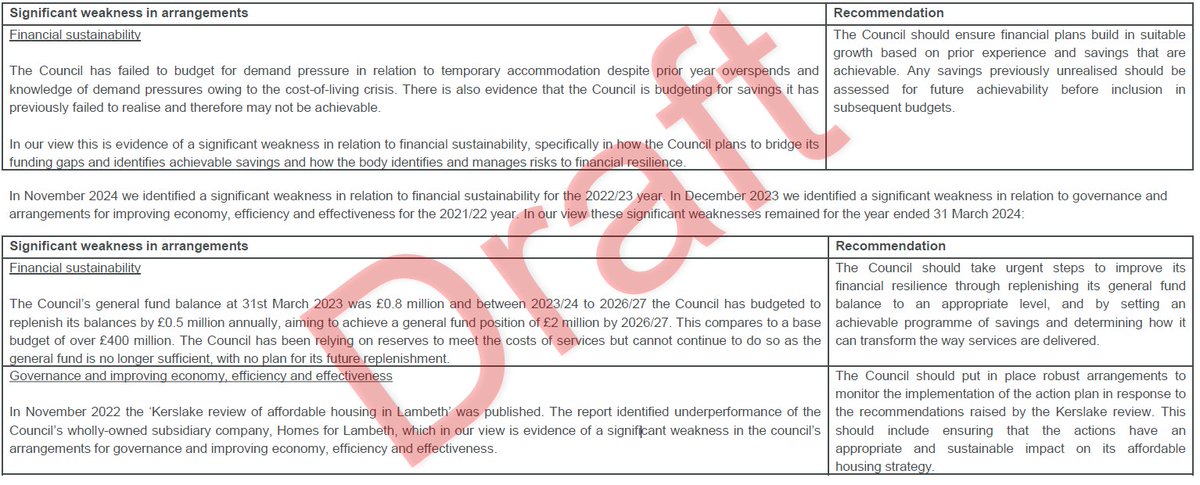 | Significant weakness in arrangements | Recommendation |
|---|---|
| Financial sustainability<br><br>The Council has failed to budget for demand pressure in relation to temporary accommodation despite prior year overspends and knowledge of demand pressures owing to the cost-of-living crisis. There is also evidence that the Council is budgeting for savings it has previously failed to realise and therefore may not be achievable.<br><br>In our view this is evidence of a significant weakness in relation to financial sustainability, specifically in how the Council plans to bridge its funding gaps and identifies achievable savings and how the body identifies and manages risks to financial resilience. | The Council should ensure financial plans build in suitable growth based on prior experience and savings that are achievable. Any savings previously unrealised should be assessed for future achievability before inclusion in subsequent budgets. |

In November 2024 we identified a significant weakness in relation to financial sustainability for the 2022/23 year. In December 2023 we identified a significant weakness in relation to governance and arrangements for improving economy, efficiency and effectiveness for the 2021/22 year. In our view these significant weaknesses remained for the year ended 31 March 2024:

| Significant weakness in arrangements | Recommendation |
|---|---|
| Financial sustainability<br><br>The Council's general fund balance at 31st March 2023 was £0.8 million and between 2023/24 to 2026/27 the Council has budgeted to replenish its balances by £0.5 million annually, aiming to achieve a general fund position of £2 million by 2026/27. This compares to a base budget of over £400 million. The Council has been relying on reserves to meet the costs of services but cannot continue to do so as the general fund is no longer sufficient, with no plan for its future replenishment. | The Council should take urgent steps to improve its financial resilience through replenishing its general fund balance to an appropriate level, and by setting an achievable programme of savings and determining how it can transform the way services are delivered. |
| Governance and improving economy, efficiency and effectiveness<br><br>In November 2022 the 'Kerslake review of affordable housing in Lambeth' was published. The report identified underperformance of the Council's wholly-owned subsidiary company, Homes for Lambeth, which in our view is evidence of a significant weakness in the council's arrangements for governance and improving economy, efficiency and effectiveness. | The Council should put in place robust arrangements to monitor the implementation of the action plan in response to the recommendations raised by the Kerslake review. This should include ensuring that the actions have an appropriate and sustainable impact on its affordable housing strategy. |

Draft